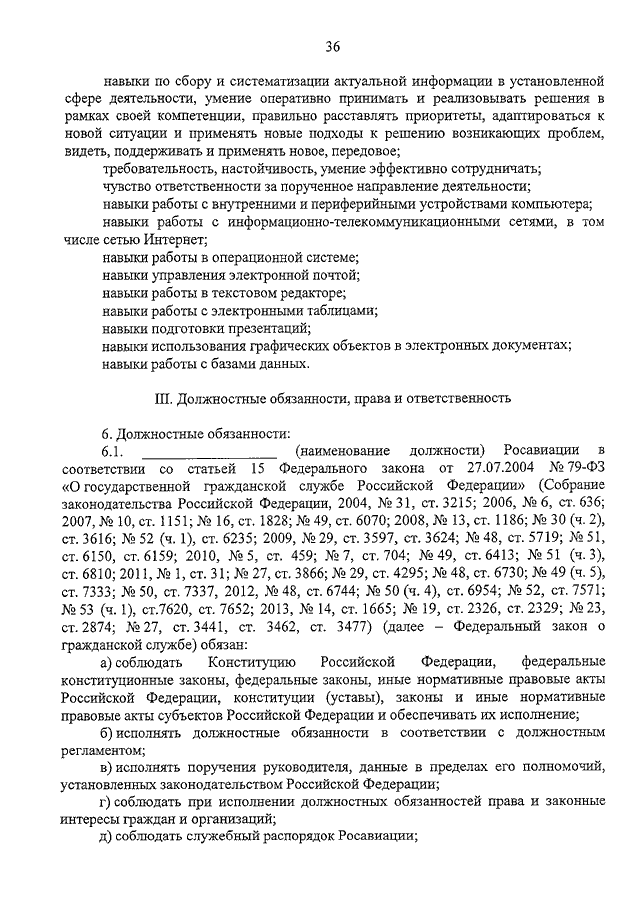 36

навыки по сбору и систематизации актуальной информации в установленной сфере деятельности, умение оперативно принимать и реализовывать решения в рамках своей компетенции, правильно расставлять приоритеты, адаптироваться к новой ситуации и применять новые подходы к решению возникающих проблем, видеть, поддерживать и применять новое, передовое;

требовательность, настойчивость, умение эффективно сотрудничать;

чувство ответственности за порученное направление деятельности;

навыки работы с внутренними и периферийными устройствами компьютера;

навыки работы с информационно-телекоммуникационными сетями, в том числе сетью Интернет;

навыки работы в операционной системе;

навыки управления электронной почтой;

навыки работы в текстовом редакторе;

навыки работы с электронными таблицами;

навыки подготовки презентаций;

навыки использования графических объектов в электронных документах;

навыки работы с базами данных.

III. Должностные обязанности, права и ответственность

6. Должностные обязанности:

6.1. ________________ (наименование должности) Росавиации в соответствии со статьей 15 Федерального закона от 27.07.2004 № 79-ФЗ «О государственной гражданской службе Российской Федерации» (Собрание законодательства Российской Федерации, 2004, № 31, ст. 3215; 2006, № 6, ст. 636; 2007, № 10, ст. 1151; № 16, ст. 1828; № 49, ст. 6070; 2008, № 13, ст. 1186; № 30 (ч. 2), ст. 3616; № 52 (ч. 1), ст. 6235; 2009, № 29, ст. 3597, ст. 3624; № 48, ст. 5719; № 51, ст. 6150, ст. 6159; 2010, № 5, ст. 459; № 7, ст. 704; № 49, ст. 6413; № 51 (ч. 3), ст. 6810; 2011, № 1, ст. 31; № 27, ст. 3866; № 29, ст. 4295; № 48, ст. 6730; № 49 (ч. 5), ст. 7333; № 50, ст. 7337, 2012, № 48, ст. 6744; № 50 (ч. 4), ст. 6954; № 52, ст. 7571; № 53 (ч. 1), ст.7620, ст. 7652; 2013, № 14, ст. 1665; № 19, ст. 2326, ст. 2329; № 23, ст. 2874; № 27, ст. 3441, ст. 3462, ст. 3477) (далее – Федеральный закон о гражданской службе) обязан:

а) соблюдать Конституцию Российской Федерации, федеральные конституционные законы, федеральные законы, иные нормативные правовые акты Российской Федерации, конституции (уставы), законы и иные нормативные правовые акты субъектов Российской Федерации и обеспечивать их исполнение;

б) исполнять должностные обязанности в соответствии с должностным регламентом;

в) исполнять поручения руководителя, данные в пределах его полномочий, установленных законодательством Российской Федерации;

г) соблюдать при исполнении должностных обязанностей права и законные интересы граждан и организаций;

д) соблюдать служебный распорядок Росавиации;